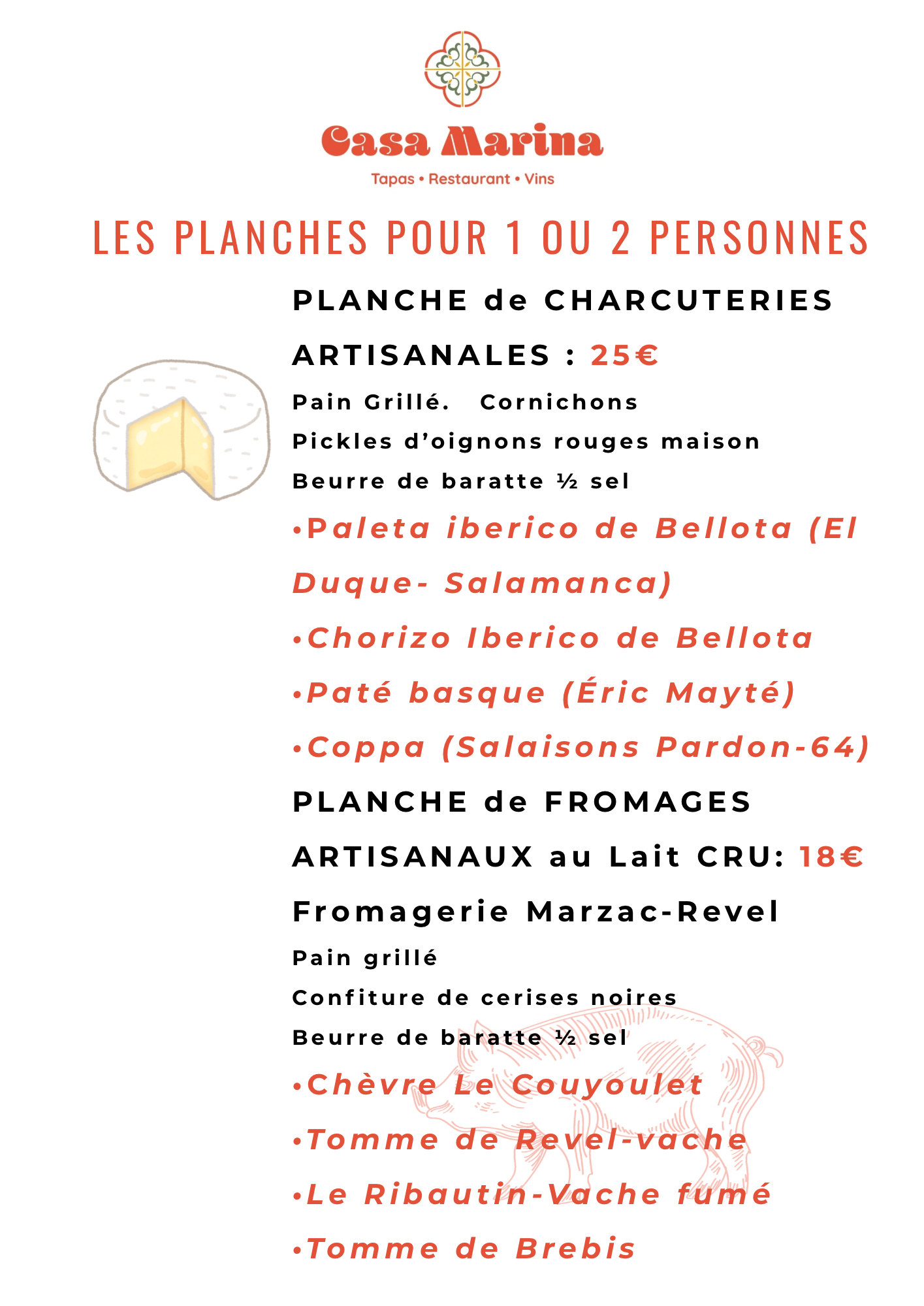 Casa Marina
Tapas • Restaurant • Vins

LES PLANCHES POUR 1 OU 2 PERSONNES

PLANCHE de CHARCUTERIES ARTISANALES : 25€

Pain Grillé. Cornichons
Pickles d'oignons rouges maison
Beurre de baratte ½ sel

•Paleta iberico de Bellota (El Duque- Salamanca)
•Chorizo Iberico de Bellota
•Paté basque (Éric Mayté)
•Coppa (Salaisons Pardon-64)

PLANCHE de FROMAGES ARTISANAUX au Lait CRU: 18€

Fromagerie Marzac-Revel

Pain grillé
Confiture de cerises noires
Beurre de baratte ½ sel

•Chèvre Le Couyoulet
•Tomme de Revel-vache
•Le Ribautin-Vache fumé
•Tomme de Brebis